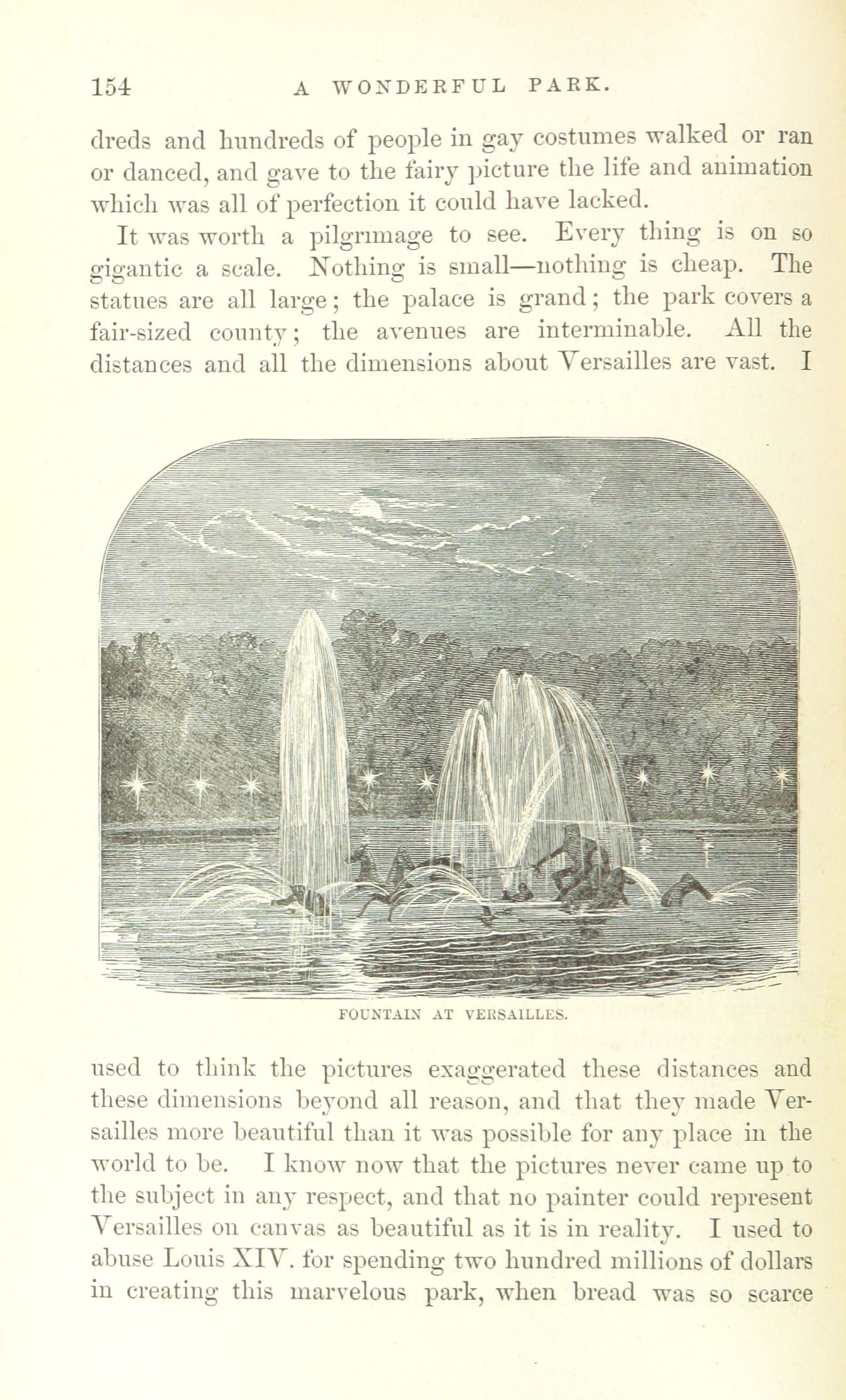 154 A WONDERFUL PARK.

dreds and hundreds of people in gay costumes walked or ran or danced, and gave to the fairy picture the life and animation which was all of perfection it could have lacked.

It was worth a pilgrimage to see. Every thing is on so gigantic a scale. Nothing is small—nothing is cheap. The statues are all large; the palace is grand; the park covers a fair-sized county; the avenues are interminable. All the distances and all the dimensions about Versailles are vast. I

FOUNTAIN AT VERSAILLES.

used to think the pictures exaggerated these distances and these dimensions beyond all reason, and that they made Versailles more beautiful than it was possible for any place in the world to be. I know now that the pictures never came up to the subject in any respect, and that no painter could represent Versailles on canvas as beautiful as it is in reality. I used to abuse Louis XIV. for spending two hundred millions of dollars in creating this marvelous park, when bread was so scarce